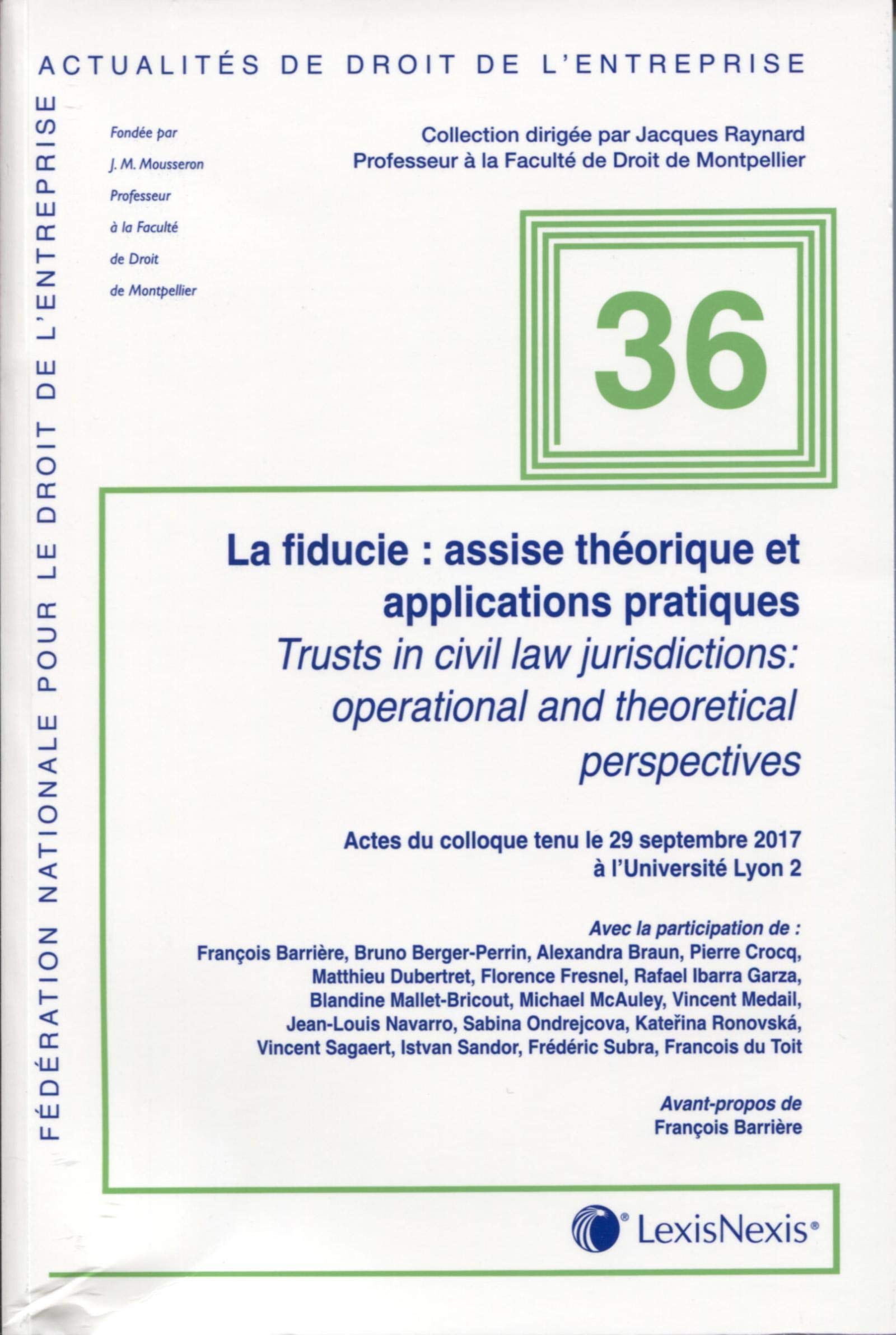 ACTUALITÉS DE DROIT DE L'ENTREPRISE

FÉDÉRATION NATIONALE POUR LE DROIT DE L'ENTREPRISE

Fondée par
J. M. Mousseron
Professeur
à la Faculté
de Droit
de Montpellier

Collection dirigée par Jacques Raynard
Professeur à la Faculté de Droit de Montpellier

36

La fiducie : assise théorique et applications pratiques
Trusts in civil law jurisdictions: operational and theoretical perspectives

Actes du colloque tenu le 29 septembre 2017
à l'Université Lyon 2

Avec la participation de :
François Barrière, Bruno Berger-Perrin, Alexandra Braun, Pierre Crocq, Matthieu Dubertret, Florence Fresnel, Rafael Ibarra Garza, Blandine Mallet-Bricout, Michael McAuley, Vincent Medail, Jean-Louis Navarro, Sabina Ondrejcova, Kateřina Ronovská, Vincent Sagaert, Istvan Sandor, Frédéric Subra, Francois du Toit

Avant-propos de
François Barrière

LexisNexis®